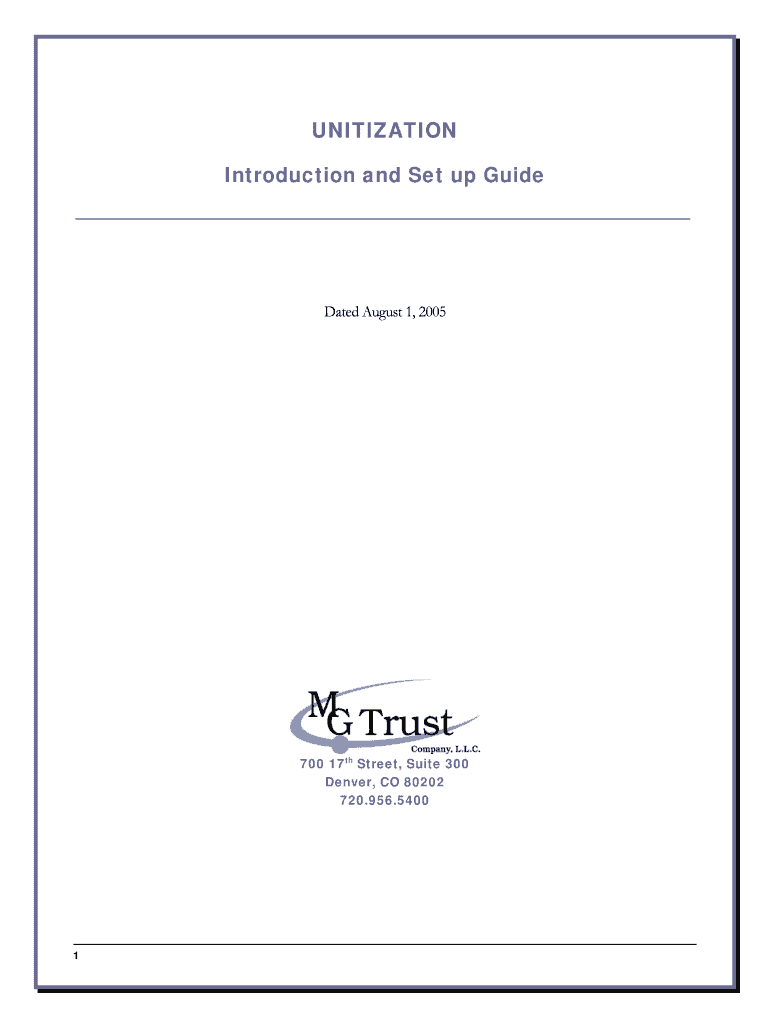 UNITIZATION

Introduction and Set up Guide

Dated August 1, 2005

MG Trust
Company, L.L.C.

700 17th Street, Suite 300
Denver, CO 80202
720.956.5400

1